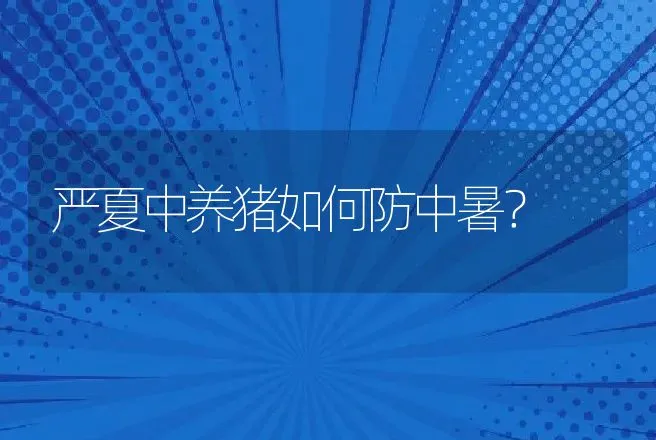 严夏中养猪如何防中暑?